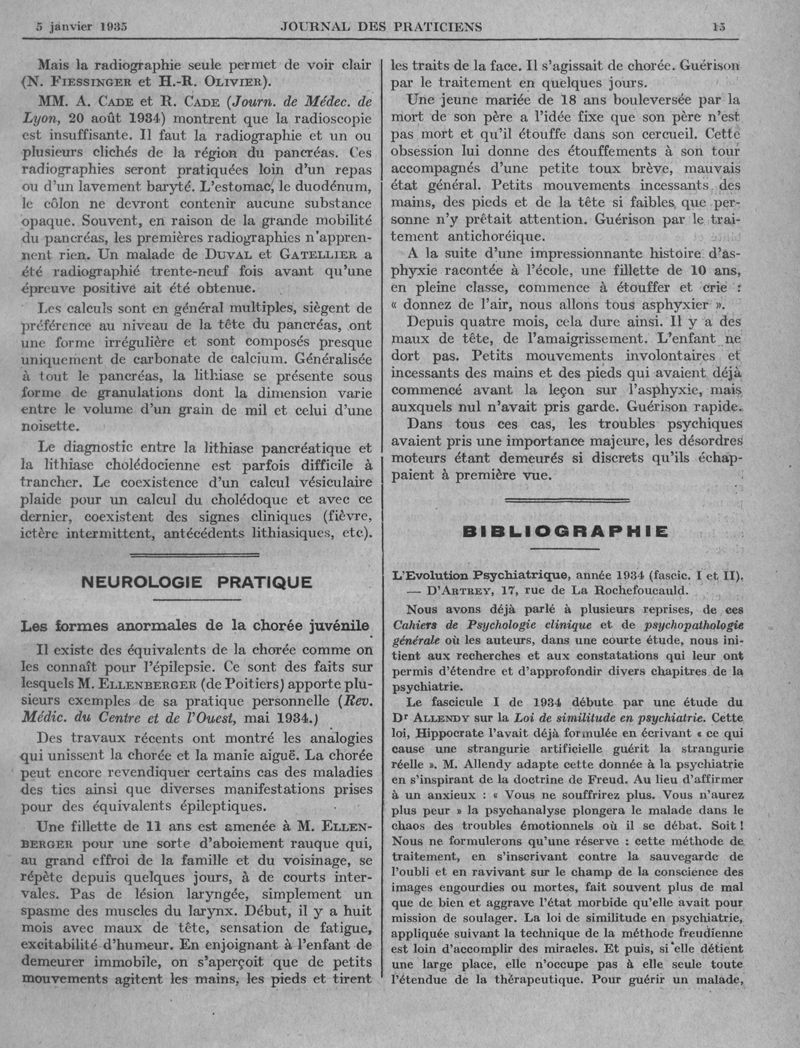 5 janvier 1935 JOURNAL DES PRATICIENS 15

Mais la radiographie seule permet de voir clair (N. Fiessinger et H.-R. Olivier).

MM. A. Cade et R. Cade (Journ. de Médec. de Lyon, 20 août 1934) montrent que la radioscopie est insuffisante. Il faut la radiographie et un ou plusieurs clichés de la région du pancréas. Ces radiographies seront pratiquées loin d'un repas ou d'un lavement baryté. L'estomac, le duodénum, le côlon ne devront contenir aucune substance opaque. Souvent, en raison de la grande mobilité du pancréas, les premières radiographies n'apprennent rien. Un malade de Duval et Gatellier a été radiographié trente-neuf fois avant qu'une épreuve positive ait été obtenue.

Les calculs sont en général multiples, siègent de préférence au niveau de la tête du pancréas, ont une forme irrégulière et sont composés presque uniquement de carbonate de calcium. Généralisée à tout le pancréas, la lithiase se présente sous forme de granulations dont la dimension varie entre le volume d'un grain de mil et celui d'une noisette.

Le diagnostic entre la lithiase pancréatique et la lithiase cholédocienne est parfois difficile à trancher. Le coexistence d'un calcul vésiculaire plaide pour un calcul du cholédoque et avec ce dernier, coexistent des signes cliniques (fièvre, ictère intermittent, antécédents lithiasiques, etc).

NEUROLOGIE PRATIQUE

Les formes anormales de la chorée juvénile

Il existe des équivalents de la chorée comme on les connaît pour l'épilepsie. Ce sont des faits sur lesquels M. Ellenberger (de Poitiers) apporte plusieurs exemples de sa pratique personnelle (Rev. Médic. du Centre et de l'Ouest, mai 1934.)

Des travaux récents ont montré les analogies qui unissent la chorée et la manie aiguë. La chorée peut encore revendiquer certains cas des maladies des tics ainsi que diverses manifestations prises pour des équivalents épileptiques.

Une fillette de 11 ans est amenée à M. Ellenberger pour une sorte d'aboiement rauque qui, au grand effroi de la famille et du voisinage, se répète depuis quelques jours, à de courts intervales. Pas de lésion laryngée, simplement un spasme des muscles du larynx. Début, il y a huit mois avec maux de tête, sensation de fatigue, excitabilité d'humeur. En enjoignant à l'enfant de demeurer immobile, on s'aperçoit que de petits mouvements agitent les mains, les pieds et tirent les traits de la face. Il s'agissait de chorée. Guérison par le traitement en quelques jours.

Une jeune mariée de 18 ans bouleversée par la mort de son père a l'idée fixe que son père n'est pas mort et qu'il étouffe dans son cercueil. Cette obsession lui donne des étouffements à son tour accompagnés d'une petite toux brève, mauvais état général. Petits mouvements incessants des mains, des pieds et de la tête si faibles que personne n'y prêtait attention. Guérison par le traitement antichoréique.

A la suite d'une impressionnante histoire d'asphyxie racontée à l'école, une fillette de 10 ans, en pleine classe, commence à étouffer et crie : « donnez de l'air, nous allons tous asphyxier ».

Depuis quatre mois, cela dure ainsi. Il y a des maux de tête, de l'amaigrissement. L'enfant ne dort pas. Petits mouvements involontaires et incessants des mains et des pieds qui avaient déjà commencé avant la leçon sur l'asphyxie, mais auxquels nul n'avait pris garde. Guérison rapide.

Dans tous ces cas, les troubles psychiques avaient pris une importance majeure, les désordres moteurs étant demeurés si discrets qu'ils échappaient à première vue.

BIBLIOGRAPHIE

L'Evolution Psychiatrique, année 1934 (fascic. I et II). — D'Artrey, 17, rue de La Rochefoucauld.

Nous avons déjà parlé à plusieurs reprises, de ces Cahiers de Psychologie clinique et de psychopathologie générale où les auteurs, dans une courte étude, nous initient aux recherches et aux constatations qui leur ont permis d'étendre et d'approfondir divers chapitres de la psychiatrie.

Le fascicule I de 1934 débute par une étude du Dr Allendy sur la Loi de similitude en psychiatrie. Cette loi, Hippocrate l'avait déjà formulée en écrivant « ce qui cause une strangurie artificielle guérit la strangurie réelle ». M. Allendy adapte cette donnée à la psychiatrie en s'inspirant de la doctrine de Freud. Au lieu d'affirmer à un anxieux : « Vous ne souffrirez plus. Vous n'aurez plus peur » la psychanalyse plongera le malade dans le chaos des troubles émotionnels où il se débat. Soit ! Nous ne formulerons qu'une réserve : cette méthode de traitement, en s'inscrivant contre la sauvegarde de l'oubli et en ravivant sur le champ de la conscience des images engourdies ou mortes, fait souvent plus de mal que de bien et aggrave l'état morbide qu'elle avait pour mission de soulager. La loi de similitude en psychiatrie, appliquée suivant la technique de la méthode freudienne est loin d'accomplir des miracles. Et puis, si elle détient une large place, elle n'occupe pas à elle seule toute l'étendue de la thérapeutique. Pour guérir un malade,